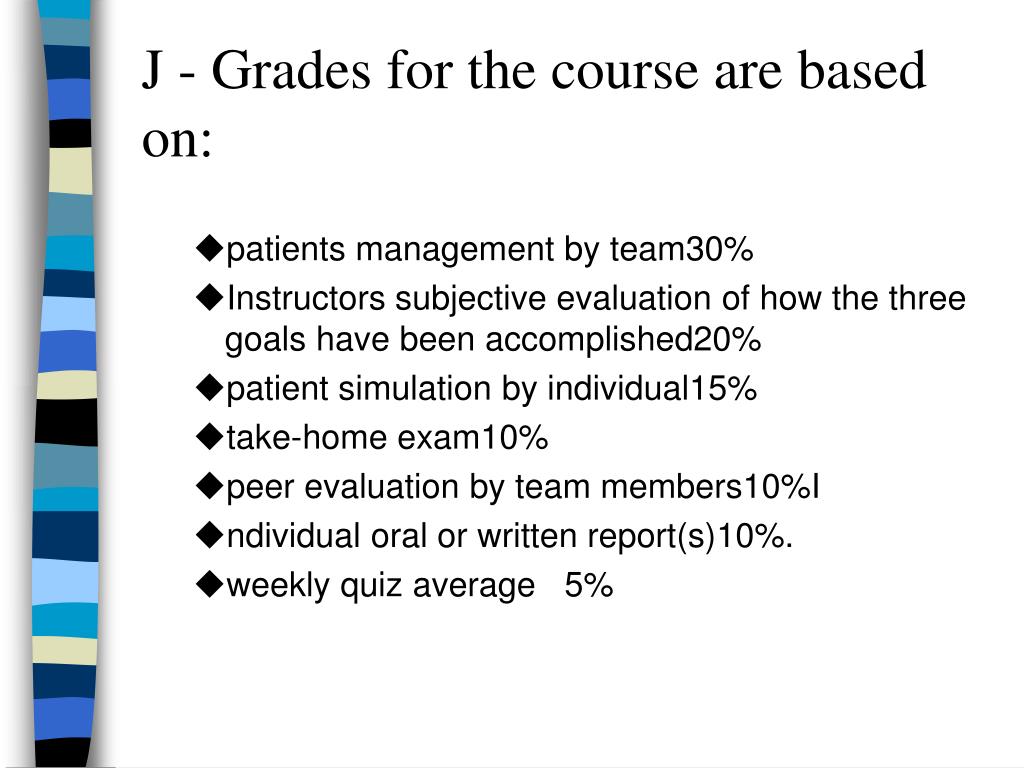 J - Grades for the course are based on:

◆patients management by team30%

◆Instructors subjective evaluation of how the three goals have been accomplished20%

◆patient simulation by individual15%

◆take-home exam10%

◆peer evaluation by team members10%I

◆ndividual oral or written report(s)10%.

◆weekly quiz average 5%